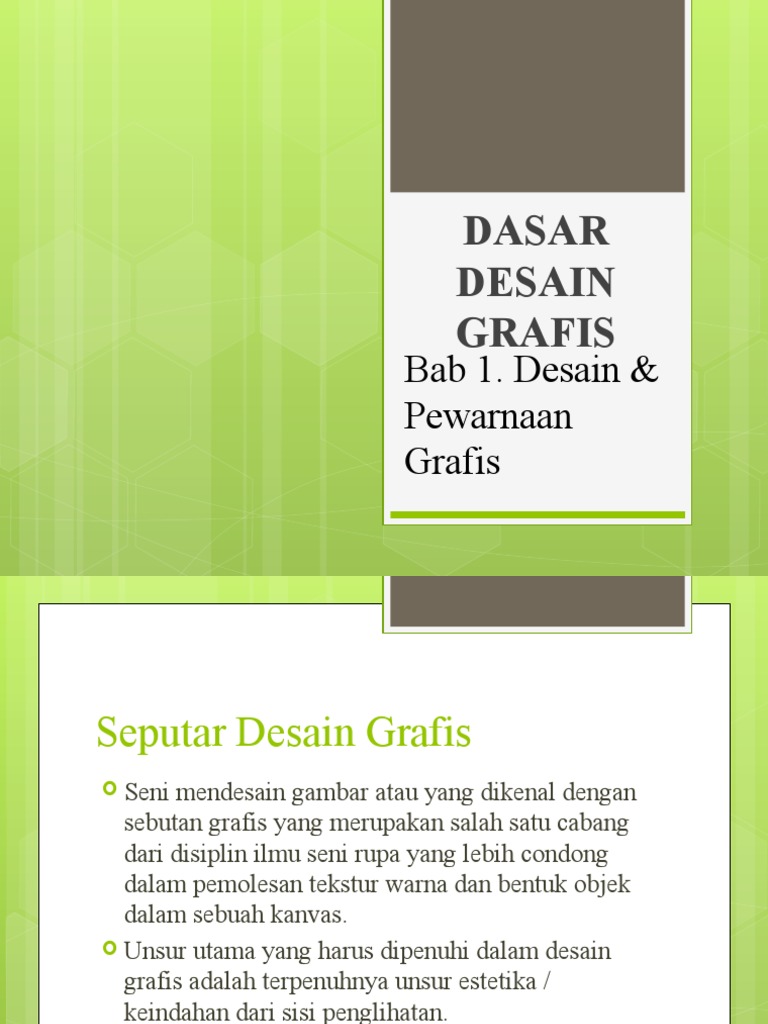 DASAR DESAIN GRAFIS

Bab 1. Desain & Pewarnaan Grafis

Seputar Desain Grafis

Seni mendesain gambar atau yang dikenal dengan sebutan grafis yang merupakan salah satu cabang dari disiplin ilmu seni rupa yang lebih condong dalam pemolesan tekstur warna dan bentuk objek dalam sebuah kanvas.

Unsur utama yang harus dipenuhi dalam desain grafis adalah terpenuhnya unsur estetika / keindahan dari sisi penglihatan.